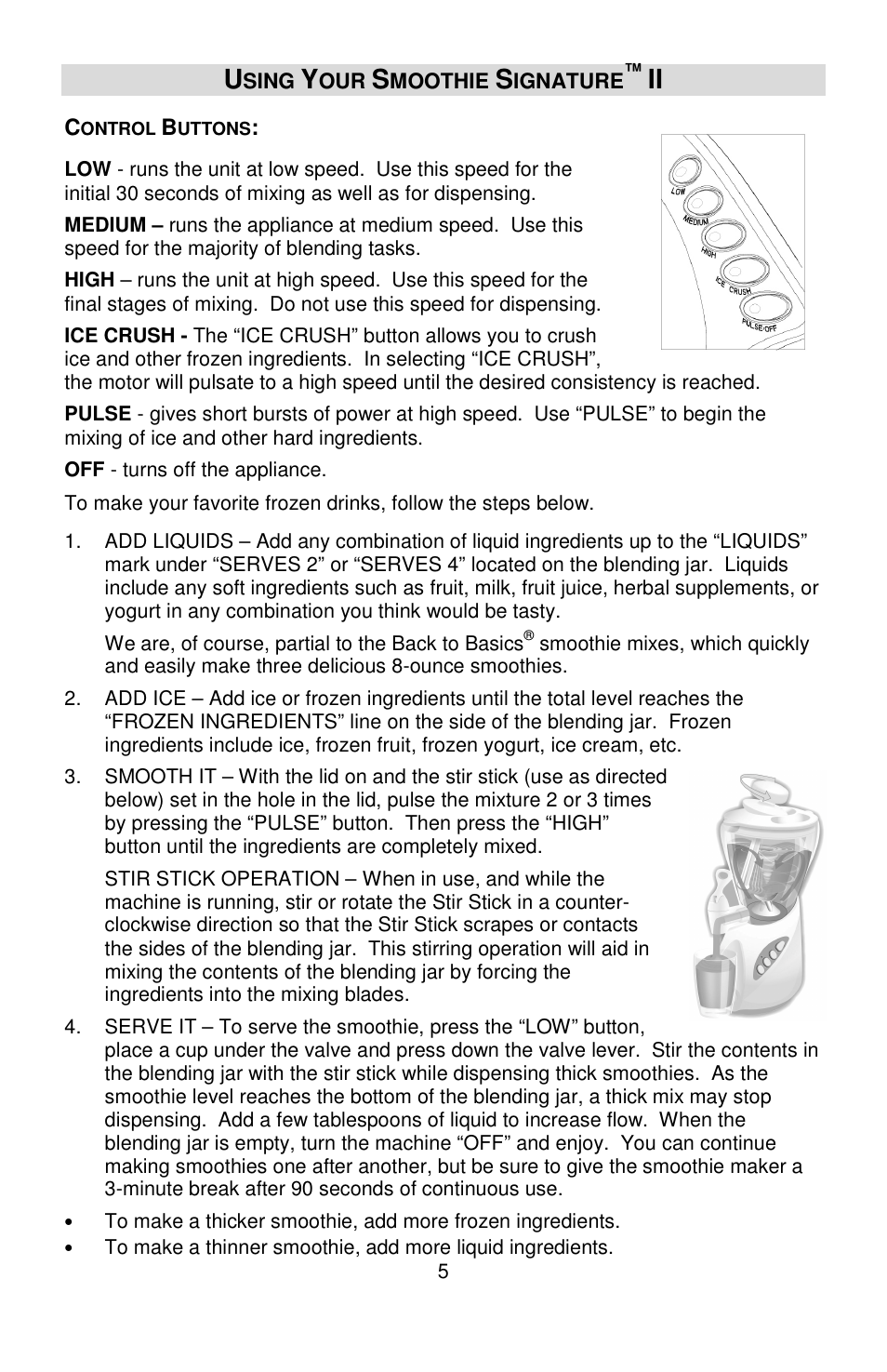 USING YOUR SMOOTHIE SIGNATURE™ II

CONTROL BUTTONS:

LOW - runs the unit at low speed. Use this speed for the initial 30 seconds of mixing as well as for dispensing.

MEDIUM – runs the appliance at medium speed. Use this speed for the majority of blending tasks.

HIGH – runs the unit at high speed. Use this speed for the final stages of mixing. Do not use this speed for dispensing.

ICE CRUSH - The “ICE CRUSH” button allows you to crush ice and other frozen ingredients. In selecting “ICE CRUSH”, the motor will pulsate to a high speed until the desired consistency is reached.

PULSE - gives short bursts of power at high speed. Use “PULSE” to begin the mixing of ice and other hard ingredients.

OFF - turns off the appliance.

LOW
MEDIUM
HIGH
ICE CRUSH
PULSE/OFF

To make your favorite frozen drinks, follow the steps below.

1. ADD LIQUIDS – Add any combination of liquid ingredients up to the “LIQUIDS” mark under “SERVES 2” or “SERVES 4” located on the blending jar. Liquids include any soft ingredients such as fruit, milk, fruit juice, herbal supplements, or yogurt in any combination you think would be tasty.

We are, of course, partial to the Back to Basics® smoothie mixes, which quickly and easily make three delicious 8-ounce smoothies.

2. ADD ICE – Add ice or frozen ingredients until the total level reaches the “FROZEN INGREDIENTS” line on the side of the blending jar. Frozen ingredients include ice, frozen fruit, frozen yogurt, ice cream, etc.

3. SMOOTH IT – With the lid on and the stir stick (use as directed below) set in the hole in the lid, pulse the mixture 2 or 3 times by pressing the “PULSE” button. Then press the “HIGH” button until the ingredients are completely mixed.

STIR STICK OPERATION – When in use, and while the machine is running, stir or rotate the Stir Stick in a counter-clockwise direction so that the Stir Stick scrapes or contacts the sides of the blending jar. This stirring operation will aid in mixing the contents of the blending jar by forcing the ingredients into the mixing blades.

4. SERVE IT – To serve the smoothie, press the “LOW” button, place a cup under the valve and press down the valve lever. Stir the contents in the blending jar with the stir stick while dispensing thick smoothies. As the smoothie level reaches the bottom of the blending jar, a thick mix may stop dispensing. Add a few tablespoons of liquid to increase flow. When the blending jar is empty, turn the machine “OFF” and enjoy. You can continue making smoothies one after another, but be sure to give the smoothie maker a 3-minute break after 90 seconds of continuous use.

• To make a thicker smoothie, add more frozen ingredients.
• To make a thinner smoothie, add more liquid ingredients.

5